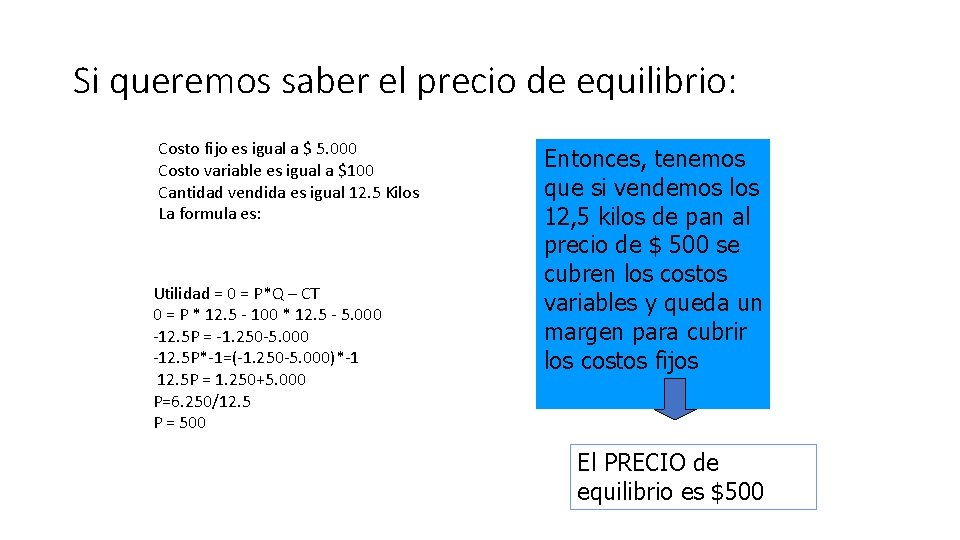 Si queremos saber el precio de equilibrio:

Costo fijo es igual a $ 5.000
Costo variable es igual a $100
Cantidad vendida es igual 12.5 Kilos
La formula es:

Utilidad = 0 = P*Q – CT
0 = P * 12.5 - 100 * 12.5 - 5.000
-12.5P = -1.250-5.000
-12.5P*-1=(-1.250-5.000)*-1
12.5P = 1.250+5.000
P=6.250/12.5
P = 500

Entonces, tenemos que si vendemos los 12,5 kilos de pan al precio de $ 500 se cubren los costos variables y queda un margen para cubrir los costos fijos

El PRECIO de equilibrio es $500